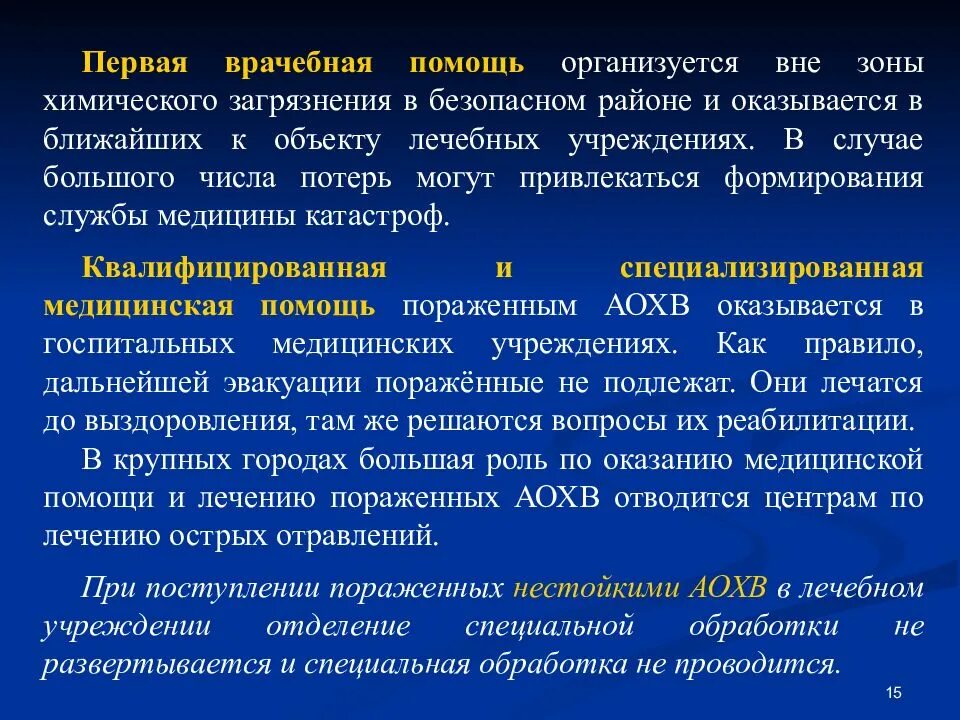 Первая врачебная помощь организуется вне зоны химического загрязнения в безопасном районе и оказывается в ближайших к объекту лечебных учреждениях. В случае большого числа потерь могут привлекаться формирования службы медицины катастроф.

Квалифицированная и специализированная медицинская помощь пораженным АОХВ оказывается в госпитальных медицинских учреждениях. Как правило, дальнейшей эвакуации поражённые не подлежат. Они лечатся до выздоровления, там же решаются вопросы их реабилитации.

В крупных городах большая роль по оказанию медицинской помощи и лечению пораженных АОХВ отводится центрам по лечению острых отравлений.

При поступлении пораженных нестойкими АОХВ в лечебном учреждении отделение специальной обработки не развертывается и специальная обработка не проводится.

15